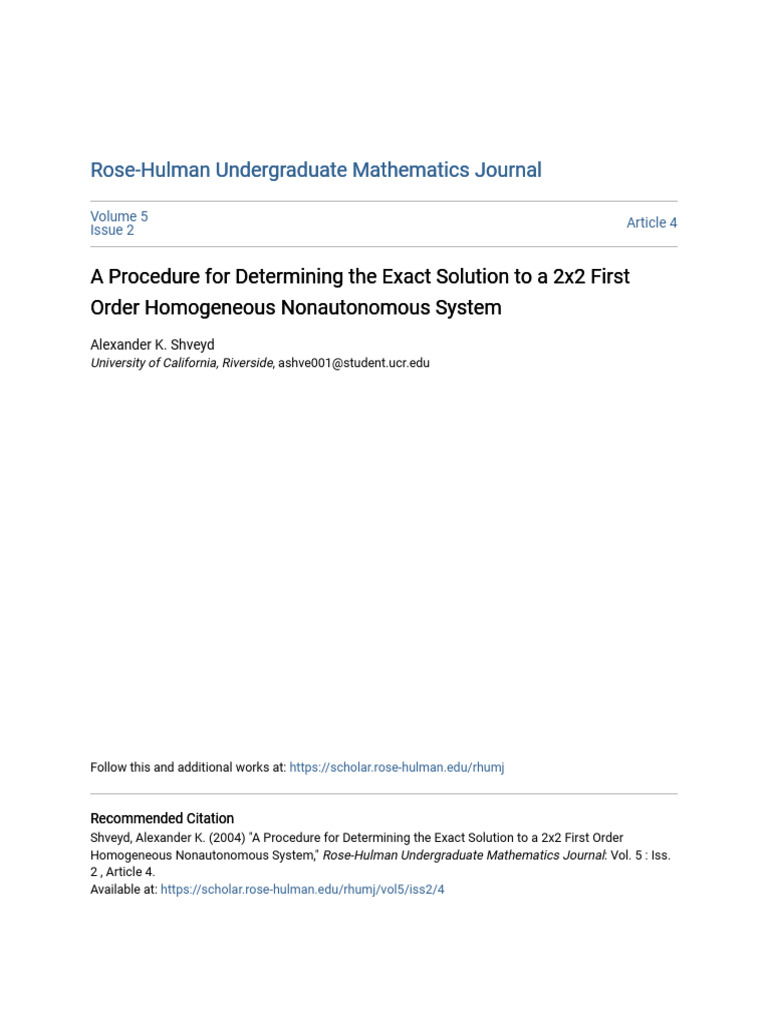 Rose-Hulman Undergraduate Mathematics Journal

Volume 5
Issue 2

Article 4

A Procedure for Determining the Exact Solution to a 2x2 First Order Homogeneous Nonautonomous System

Alexander K. Shveyd
University of California, Riverside, ashve001@student.ucr.edu

Follow this and additional works at: https://scholar.rose-hulman.edu/rhumj

Recommended Citation
Shveyd, Alexander K. (2004) "A Procedure for Determining the Exact Solution to a 2x2 First Order Homogeneous Nonautonomous System," Rose-Hulman Undergraduate Mathematics Journal: Vol. 5 : Iss. 2 , Article 4.
Available at: https://scholar.rose-hulman.edu/rhumj/vol5/iss2/4